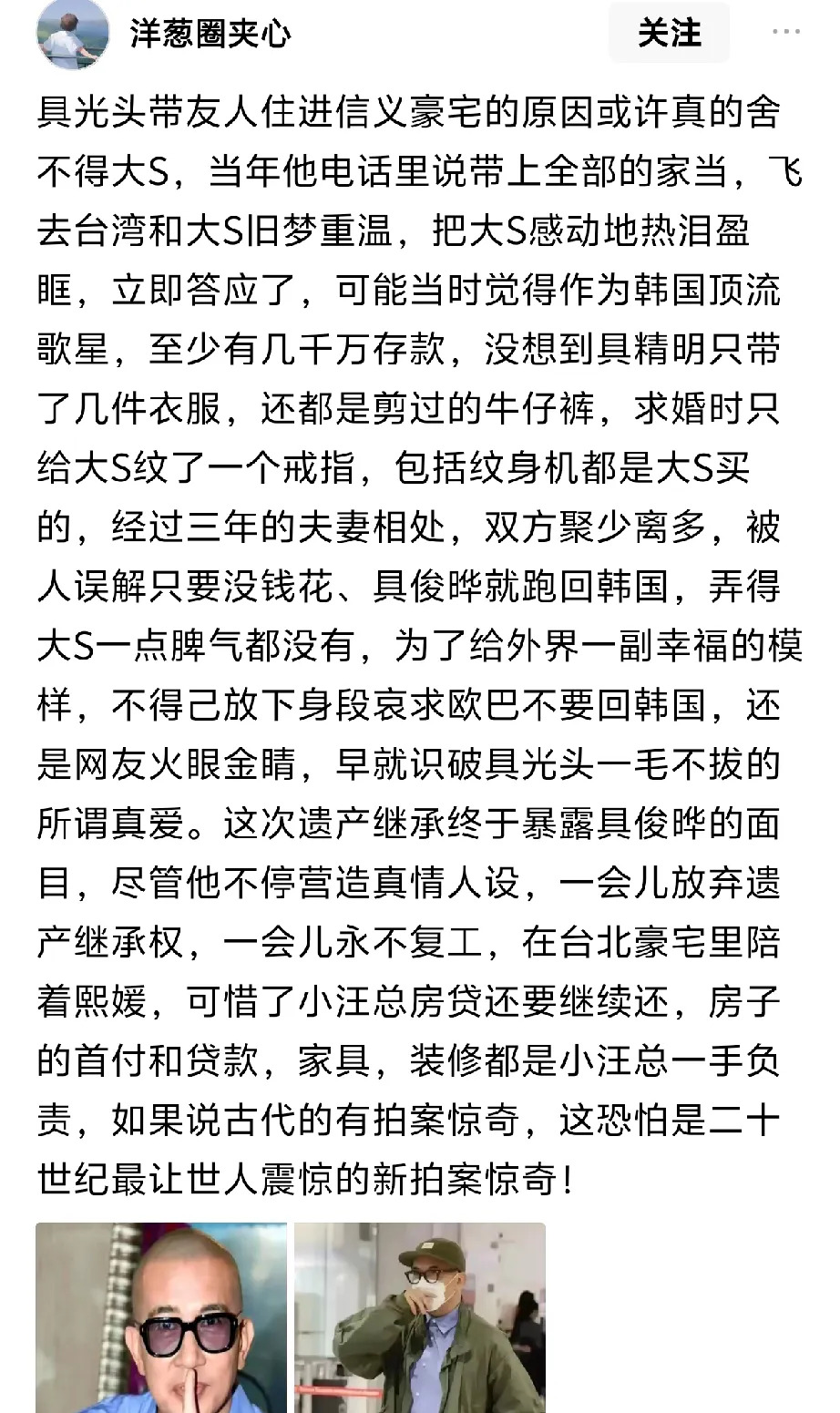 洋葱圈夹心

关注

具光头带友人住进信义豪宅的原因或许真的舍不得大S，当年他电话里说带上全部的家当，飞去台湾和大S旧梦重温，把大S感动地热泪盈眶，立即答应了，可能当时觉得作为韩国顶流歌星，至少有几千万存款，没想到具精明只带了几件衣服，还都是剪过的牛仔裤，求婚时只给大S纹了一个戒指，包括纹身机都是大S买的，经过三年的夫妻相处，双方聚少离多，被人误解只要没钱花、具俊晔就跑回韩国，弄得大S一点脾气都没有，为了给外界一副幸福的模样，不得己放下身段哀求欧巴不要回韩国，还是网友火眼金睛，早就识破具光头一毛不拔的所谓真爱。这次遗产继承终于暴露具俊晔的面目，尽管他不停营造真情人设，一会儿放弃遗产继承权，一会儿永不复工，在台北豪宅里陪着熙媛，可惜了小汪总房贷还要继续还，房子的首付和贷款，家具，装修都是小汪总一手负责，如果说古代的有拍案惊奇，这恐怕是二十世纪最让世人震惊的新拍案惊奇！